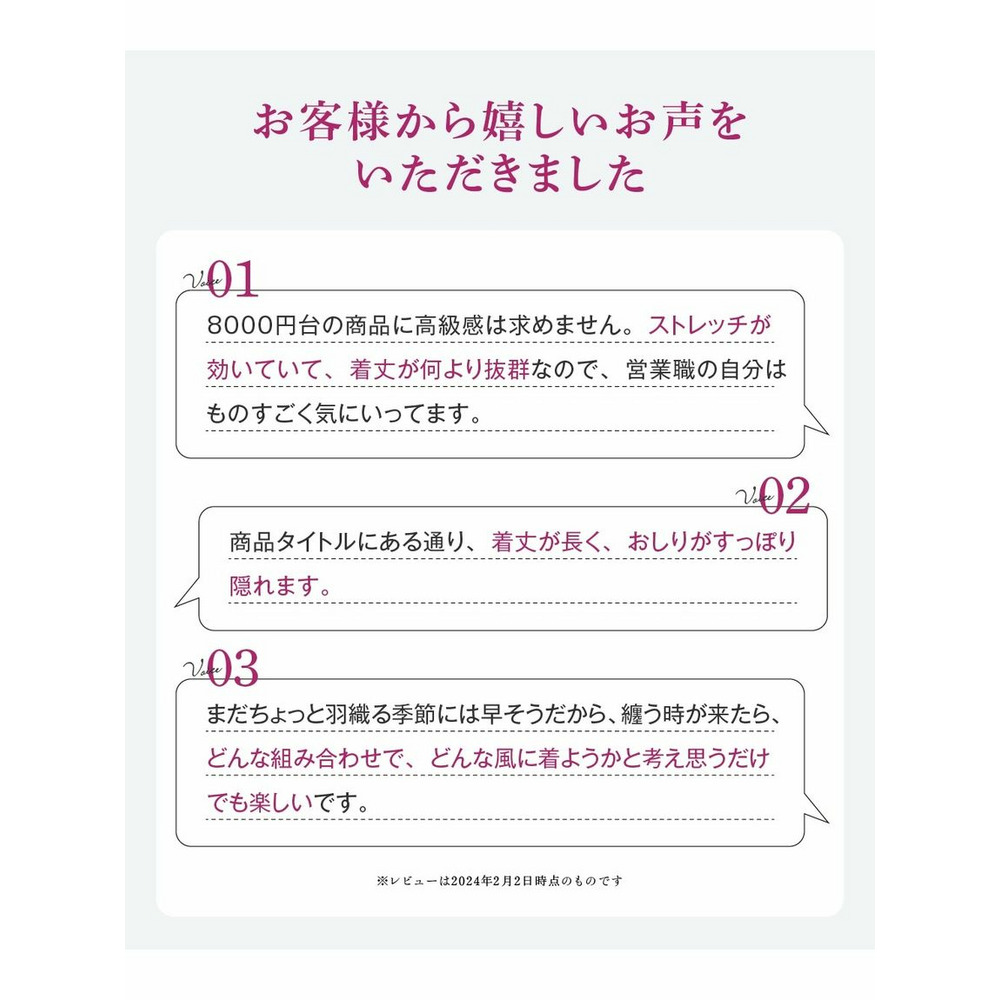 お客様から嬉しいお声を
いただきました

Voice 01
8000円台の商品に高級感は求めません。ストレッチが効いていて、着丈が何より抜群なので、営業職の自分はものすごく気にいってます。

Voice 02
商品タイトルにある通り、着丈が長く、おしりがすっぽり隠れます。

Voice 03
まだちょっと羽織る季節には早そうだから、纏う時が来たら、どんな組み合わせで、どんな風に着ようかと考え思うだけでも楽しいです。

※レビューは2024年2月2日時点のものです